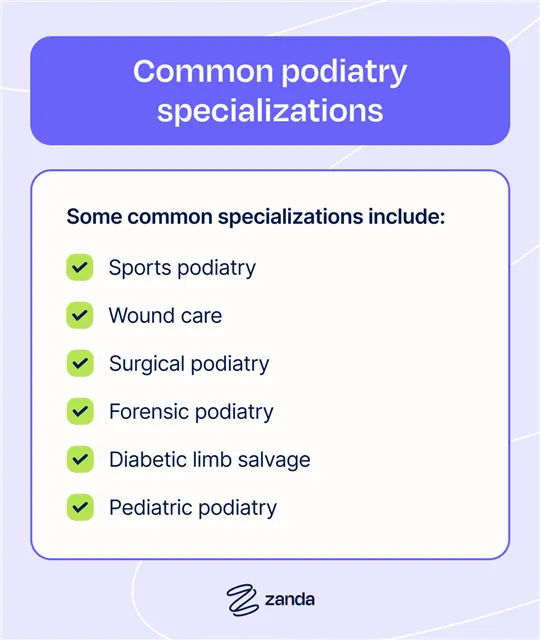 Common podiatry specializations

Some common specializations include:

Sports podiatry

Wound care

Surgical podiatry

Forensic podiatry

Diabetic limb salvage

Pediatric podiatry

zanda